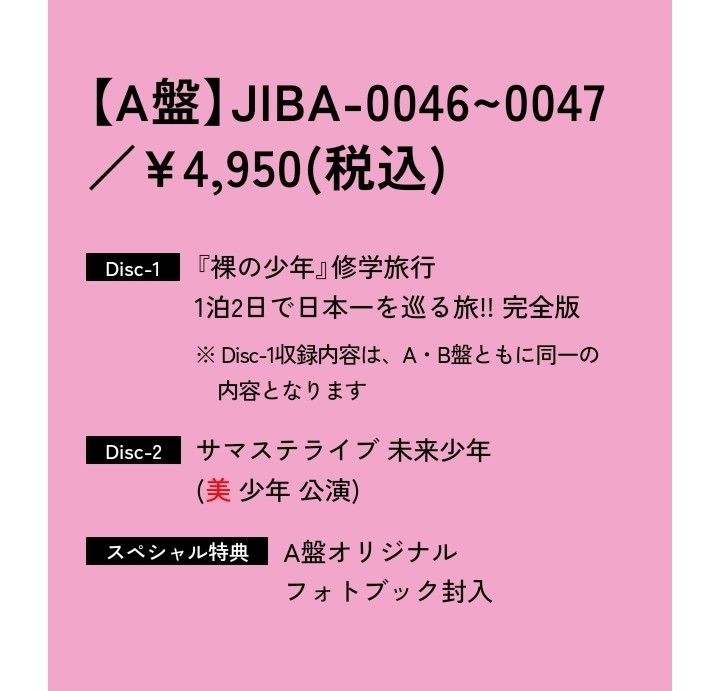 【A盤】JIBA-0046~0047
／￥4,950(税込)

Disc-1 『裸の少年』修学旅行
1泊2日で日本一を巡る旅!! 完全版
※ Disc-1収録内容は、A・B盤ともに同一の内容となります

Disc-2 サマステライブ 未来少年
(美 少年 公演)

スペシャル特典 A盤オリジナル
フォトブック封入